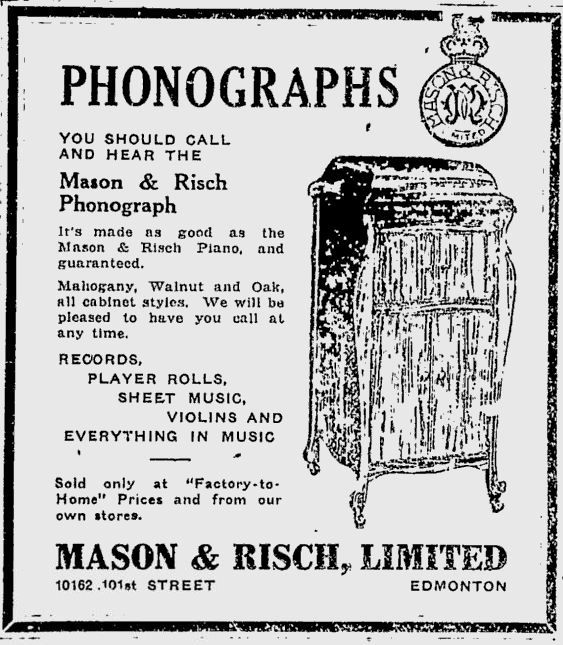 PHONOGRAPHS

MASON & RISCH LIMITED

YOU SHOULD CALL AND HEAR THE

Mason & Risch Phonograph

It's made as good as the Mason & Risch Piano, and guaranteed.

Mahogany, Walnut and Oak, all cabinet styles. We will be pleased to have you call at any time.

RECORDS,
PLAYER ROLLS,
SHEET MUSIC,
VIOLINS AND
EVERYTHING IN MUSIC

Sold only at "Factory-to-Home" Prices and from our own stores.

MASON & RISCH, LIMITED

10162 .101st STREET

EDMONTON